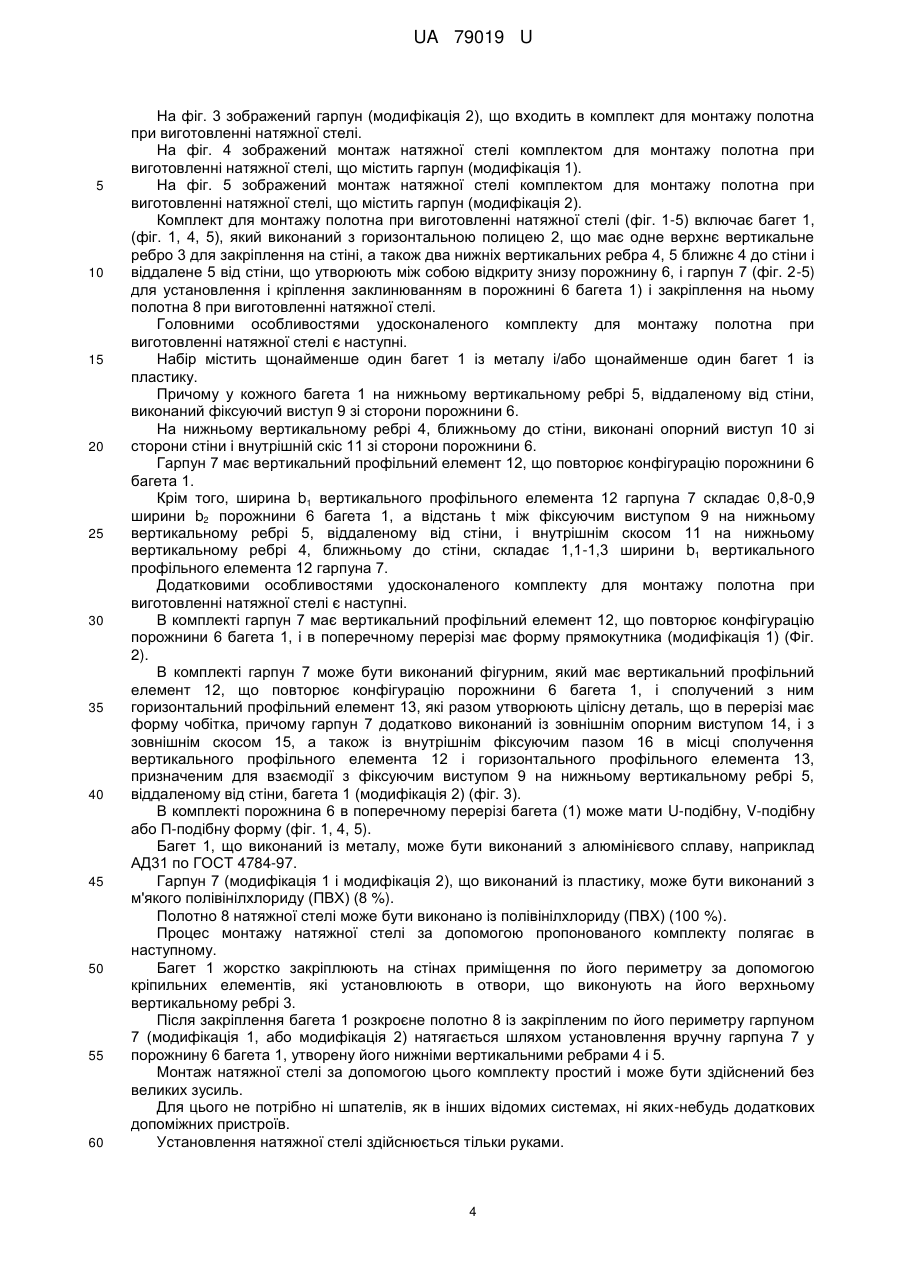 UA 79019 U

На фіг. 3 зображений гарпун (модифікація 2), що входить в комплект для монтажу полотна при виготовленні натяжної стелі.

На фіг. 4 зображений монтаж натяжної стелі комплектом для монтажу полотна при виготовленні натяжної стелі, що містить гарпун (модифікація 1).

5 На фіг. 5 зображений монтаж натяжної стелі комплектом для монтажу полотна при виготовленні натяжної стелі, що містить гарпун (модифікація 2).

Комплект для монтажу полотна при виготовленні натяжної стелі (фіг. 1-5) включає багет 1, (фіг. 1, 4, 5), який виконаний з горизонтальною полицею 2, що має одне верхнє вертикальне ребро 3 для закріплення на стіні, а також два нижніх вертикальних ребра 4, 5 ближнє 4 до стіни і 10 віддалене 5 від стіни, що утворюють між собою відкриту знизу порожнину 6, і гарпун 7 (фіг. 2-5) для установлення і кріплення заклинюванням в порожнині 6 багета 1) і закріплення на ньому полотна 8 при виготовленні натяжної стелі.

Головними особливостями удосконаленого комплекту для монтажу полотна при виготовленні натяжної стелі є наступні.

15 Набір містить щонайменше один багет 1 із металу і/або щонайменше один багет 1 із пластику.

Причому у кожного багета 1 на нижньому вертикальному ребрі 5, віддаленому від стіни, виконаний фіксуючий виступ 9 зі сторони порожнини 6.

На нижньому вертикальному ребрі 4, ближньому до стіни, виконані опорний виступ 10 зі 20 сторони стіни і внутрішній скіс 11 зі сторони порожнини 6.

Гарпун 7 має вертикальний профільний елемент 12, що повторює конфігурацію порожнини 6 багета 1.

Крім того, ширина $b_1$ вертикального профільного елемента 12 гарпуна 7 складає 0,8-0,9 ширини $b_2$ порожнини 6 багета 1, а відстань t між фіксуючим виступом 9 на нижньому 25 вертикальному ребрі 5, віддаленому від стіни, і внутрішнім скосом 11 на нижньому вертикальному ребрі 4, ближньому до стіни, складає 1,1-1,3 ширини $b_1$ вертикального профільного елемента 12 гарпуна 7.

Додатковими особливостями удосконаленого комплекту для монтажу полотна при виготовленні натяжної стелі є наступні.

30 В комплекті гарпун 7 має вертикальний профільний елемент 12, що повторює конфігурацію порожнини 6 багета 1, і в поперечному перерізі має форму прямокутника (модифікація 1) (Фіг. 2).

В комплекті гарпун 7 може бути виконаний фігурним, який має вертикальний профільний елемент 12, що повторює конфігурацію порожнини 6 багета 1, і сполучений з ним 35 горизонтальний профільний елемент 13, які разом утворюють цілісну деталь, що в перерізі має форму чобітка, причому гарпун 7 додатково виконаний із зовнішнім опорним виступом 14, і з зовнішнім скосом 15, а також із внутрішнім фіксуючим пазом 16 в місці сполучення вертикального профільного елемента 12 і горизонтального профільного елемента 13, призначеним для взаємодії з фіксуючим виступом 9 на нижньому вертикальному ребрі 5, 40 віддаленому від стіни, багета 1 (модифікація 2) (фіг. 3).

В комплекті порожнина 6 в поперечному перерізі багета (1) може мати U-подібну, V-подібну або П-подібну форму (фіг. 1, 4, 5).

Багет 1, що виконаний із металу, може бути виконаний з алюмінієвого сплаву, наприклад АД31 по ГОСТ 4784-97.

45 Гарпун 7 (модифікація 1 і модифікація 2), що виконаний із пластику, може бути виконаний з м'якого полівінілхлориду (ПВХ) (8 %).

Полотно 8 натяжної стелі може бути виконано із полівінілхлориду (ПВХ) (100 %).

Процес монтажу натяжної стелі за допомогою пропонованого комплекту полягає в наступному.

50 Багет 1 жорстко закріплюють на стінах приміщення по його периметру за допомогою кріпильних елементів, які установлюють в отвори, що виконують на його верхньому вертикальному ребрі 3.

Після закріплення багета 1 розкроєне полотно 8 із закріпленим по його периметру гарпуном 7 (модифікація 1, або модифікація 2) натягається шляхом установлення вручну гарпуна 7 у 55 порожнину 6 багета 1, утворену його нижніми вертикальними ребрами 4 і 5.

Монтаж натяжної стелі за допомогою цього комплекту простий і може бути здійснений без великих зусиль.

Для цього не потрібно ні шпателів, як в інших відомих системах, ні яких-небудь додаткових допоміжних пристроїв.

60 Установлення натяжної стелі здійснюється тільки руками.

4